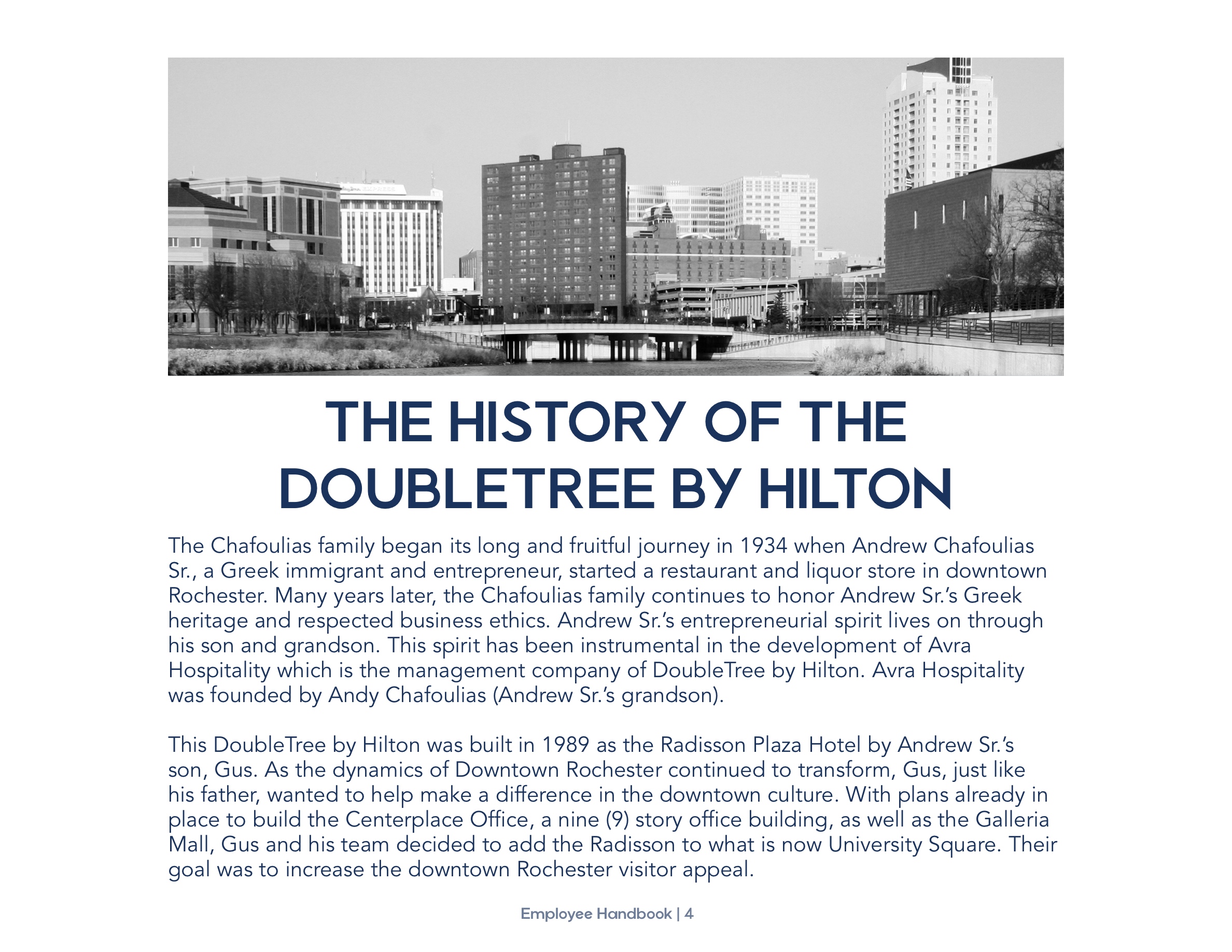 THE HISTORY OF THE DOUBLETREE BY HILTON

The Chafoulias family began its long and fruitful journey in 1934 when Andrew Chafoulias Sr., a Greek immigrant and entrepreneur, started a restaurant and liquor store in downtown Rochester. Many years later, the Chafoulias family continues to honor Andrew Sr.'s Greek heritage and respected business ethics. Andrew Sr.'s entrepreneurial spirit lives on through his son and grandson. This spirit has been instrumental in the development of Avra Hospitality which is the management company of DoubleTree by Hilton. Avra Hospitality was founded by Andy Chafoulias (Andrew Sr.'s grandson).

This DoubleTree by Hilton was built in 1989 as the Radisson Plaza Hotel by Andrew Sr.'s son, Gus. As the dynamics of Downtown Rochester continued to transform, Gus, just like his father, wanted to help make a difference in the downtown culture. With plans already in place to build the Centerplace Office, a nine (9) story office building, as well as the Galleria Mall, Gus and his team decided to add the Radisson to what is now University Square. Their goal was to increase the downtown Rochester visitor appeal.

Employee Handbook | 4